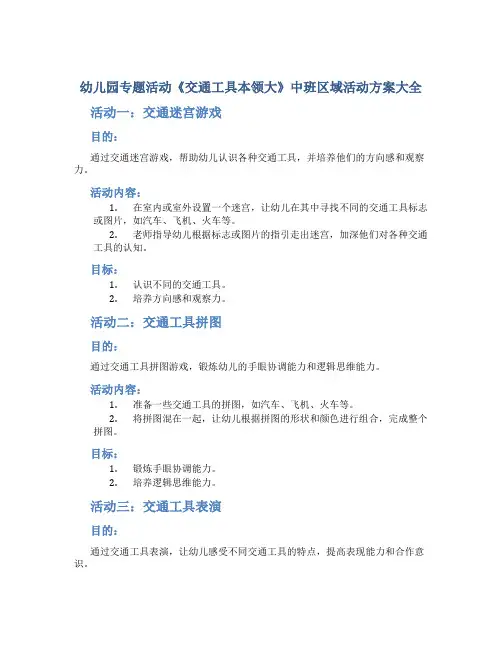 幼儿园专题活动《交通工具本领大》中班区域活动方案大全

活动一：交通迷宫游戏

目的：

通过交通迷宫游戏，帮助幼儿认识各种交通工具，并培养他们的方向感和观察力。

活动内容：

1. 在室内或室外设置一个迷宫，让幼儿在其中寻找不同的交通工具标志或图片，如汽车、飞机、火车等。
2. 老师指导幼儿根据标志或图片的指引走出迷宫，加深他们对各种交通工具的认知。

目标：

1. 认识不同的交通工具。
2. 培养方向感和观察力。

活动二：交通工具拼图

目的：

通过交通工具拼图游戏，锻炼幼儿的手眼协调能力和逻辑思维能力。

活动内容：

1. 准备一些交通工具的拼图，如汽车、飞机、火车等。
2. 将拼图混在一起，让幼儿根据拼图的形状和颜色进行组合，完成整个拼图。

目标：

1. 锻炼手眼协调能力。
2. 培养逻辑思维能力。

活动三：交通工具表演

目的：

通过交通工具表演，让幼儿感受不同交通工具的特点，提高表现能力和合作意识。